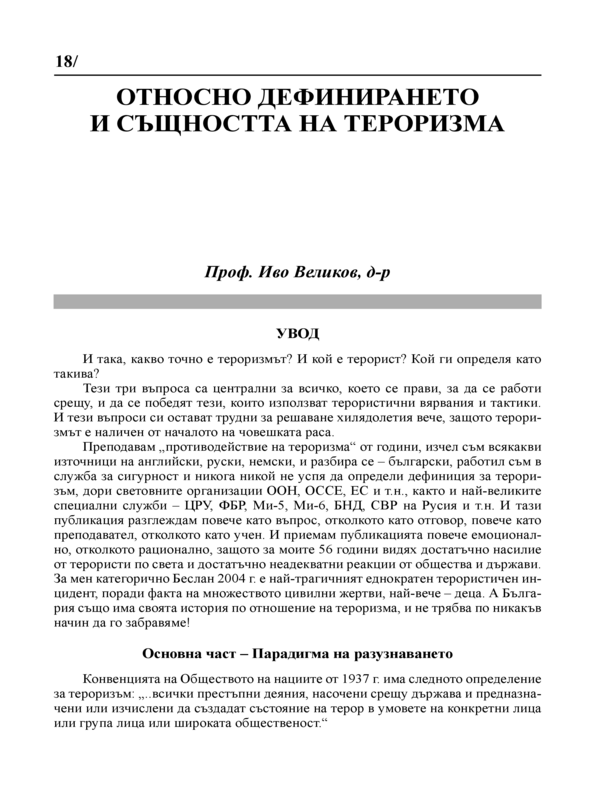 18/

ОТНОСНО ДЕФИНИРАНЕТО И СЪЩНОСТТА НА ТЕРОРИЗМА

Проф. Иво Великов, д-р

УВОД

И така, какво точно е тероризмът? И кой е терорист? Кой ги определя като такива?

Тези три въпроса са централни за всичко, което се прави, за да се работи срещу, и да се победят тези, които използват терористични вярвания и тактики. И тези въпроси си остават трудни за решаване хилядолетия вече, защото тероризмът е наличен от началото на човешката раса.

Преподавам „противодействие на тероризма“ от години, изчел съм всякакви източници на английски, руски, немски, и разбира се – български, работил съм в служба за сигурност и никога никой не успя да определи дефиниция за тероризъм, дори световните организации ООН, ОССЕ, ЕС и т.н., както и най-великите специални служби – ЦРУ, ФБР, Ми-5, Ми-6, БНД, СВР на Русия и т.н. И тази публикация разглеждам повече като въпрос, отколкото като отговор, повече като преподавател, отколкото като учен. И приемам публикацията повече емоционално, отколкото рационално, защото за моите 56 години видях достатъчно насилие от терористи по света и достатъчно неадекватни реакции от общества и държави. За мен категорично Беслан 2004 г. е най-трагичният еднократен терористичен инцидент, поради факта на множеството цивилни жертви, най-вече – деца. А България също има своята история по отношение на тероризма, и не трябва по никакъв начин да го забравяме!

Основна част – Парадигма на разузнаването

Конвенцията на Обществото на нациите от 1937 г. има следното определение за тероризъм: „..всички престъпни деяния, насочени срещу държава и предназначени или изчислени да създадат състояние на терор в умовете на конкретни лица или група лица или широката общественост.“